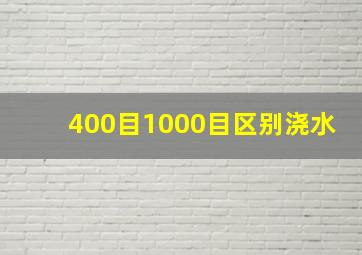 400目1000目区别浇水